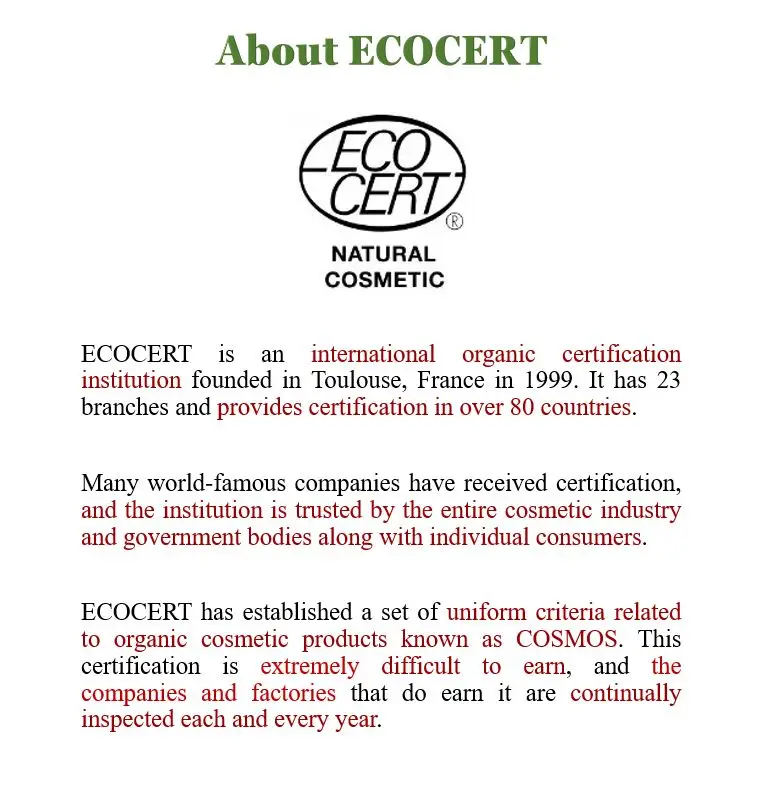 About ECOCERT

ECO CERT ®
NATURAL COSMETIC

ECOCERT is an international organic certification institution founded in Toulouse, France in 1999. It has 23 branches and provides certification in over 80 countries.

Many world-famous companies have received certification, and the institution is trusted by the entire cosmetic industry and government bodies along with individual consumers.

ECOCERT has established a set of uniform criteria related to organic cosmetic products known as COSMOS. This certification is extremely difficult to earn, and the companies and factories that do earn it are continually inspected each and every year.